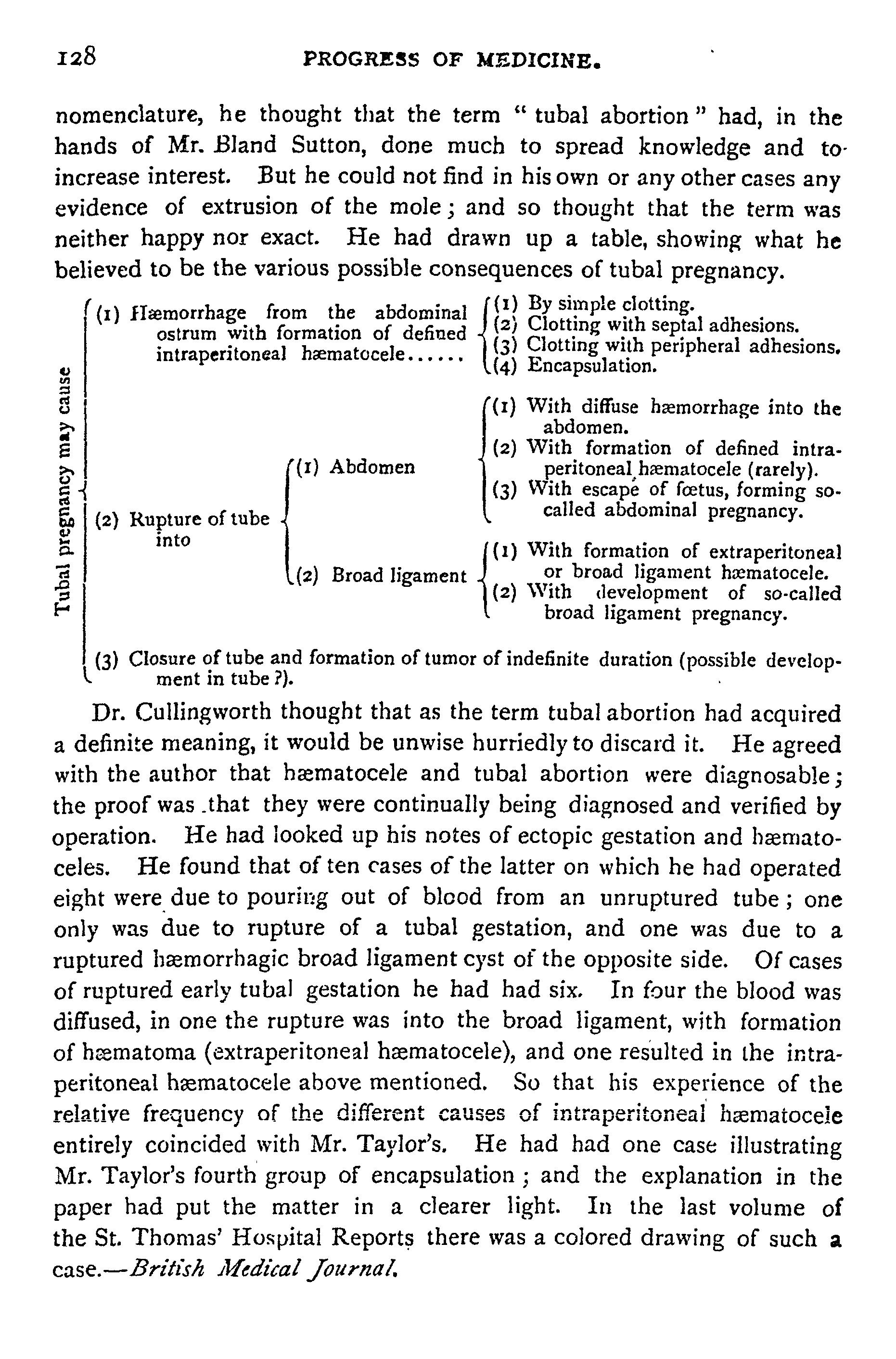 128 PROGRESS OF MEDICINE.

nomenclature, he thought that the term "tubal abortion" had, in the hands of Mr. Bland Sutton, done much to spread knowledge and to increase interest. But he could not find in his own or any other cases any evidence of extrusion of the mole; and so thought that the term was neither happy nor exact. He had drawn up a table, showing what he believed to be the various possible consequences of tubal pregnancy.

Tubal pregnancy may cause

(1) Hæmorrhage from the abdominal ostrum with formation of defined intraperitoneal hæmatocele......
(1) By simple clotting.
(2) Clotting with septal adhesions.
(3) Clotting with peripheral adhesions.
(4) Encapsulation.

(2) Rupture of tube into
(1) Abdomen
(1) With diffuse hæmorrhage into the abdomen.
(2) With formation of defined intraperitoneal hæmatocele (rarely).
(3) With escape of fœtus, forming so-called abdominal pregnancy.
(2) Broad ligament
(1) With formation of extraperitoneal or broad ligament hæmatocele.
(2) With development of so-called broad ligament pregnancy.

(3) Closure of tube and formation of tumor of indefinite duration (possible development in tube ?).

Dr. Cullingworth thought that as the term tubal abortion had acquired a definite meaning, it would be unwise hurriedly to discard it. He agreed with the author that hæmatocele and tubal abortion were diagnosable; the proof was that they were continually being diagnosed and verified by operation. He had looked up his notes of ectopic gestation and hæmatoceles. He found that of ten cases of the latter on which he had operated eight were due to pouring out of blood from an unruptured tube; one only was due to rupture of a tubal gestation, and one was due to a ruptured hæmorrhagic broad ligament cyst of the opposite side. Of cases of ruptured early tubal gestation he had had six. In four the blood was diffused, in one the rupture was into the broad ligament, with formation of hæmatoma (extraperitoneal hæmatocele), and one resulted in the intraperitoneal hæmatocele above mentioned. So that his experience of the relative frequency of the different causes of intraperitoneal hæmatocele entirely coincided with Mr. Taylor's. He had had one case illustrating Mr. Taylor's fourth group of encapsulation; and the explanation in the paper had put the matter in a clearer light. In the last volume of the St. Thomas' Hospital Reports there was a colored drawing of such a case.—British Medical Journal.